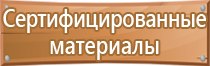 Сертифицированные материалы